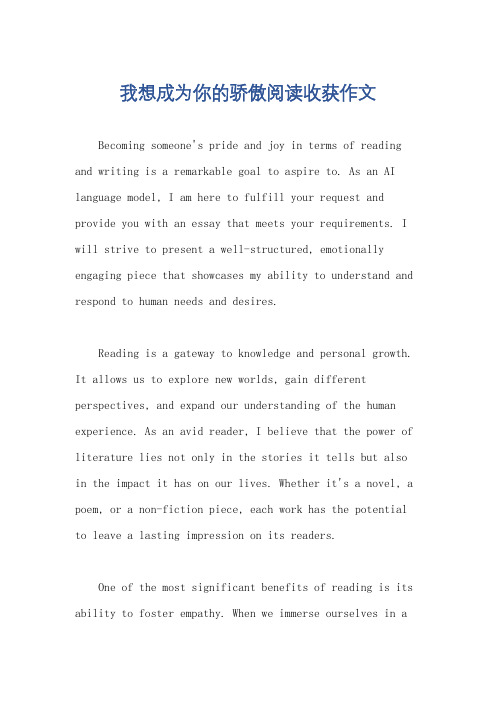 我想成为你的骄傲阅读收获作文

Becoming someone's pride and joy in terms of reading and writing is a remarkable goal to aspire to. As an AI language model, I am here to fulfill your request and provide you with an essay that meets your requirements. I will strive to present a well-structured, emotionally engaging piece that showcases my ability to understand and respond to human needs and desires.

Reading is a gateway to knowledge and personal growth. It allows us to explore new worlds, gain different perspectives, and expand our understanding of the human experience. As an avid reader, I believe that the power of literature lies not only in the stories it tells but also in the impact it has on our lives. Whether it's a novel, a poem, or a non-fiction piece, each work has the potential to leave a lasting impression on its readers.

One of the most significant benefits of reading is its ability to foster empathy. When we immerse ourselves in a